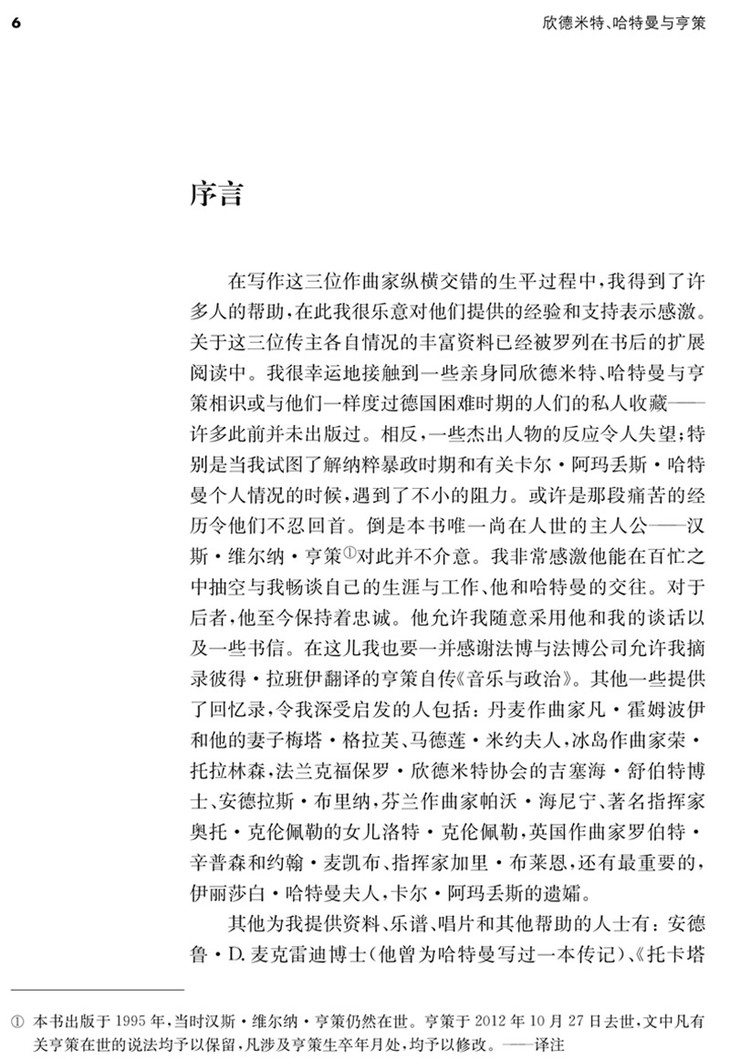 6

欣德米特、哈特曼与亨策

序言

在写作这三位作曲家纵横交错的生平过程中，我得到了许多人的帮助，在此我很乐意对他们提供的经验和支持表示感激。关于这三位传主各自情况的丰富资料已经被罗列在书后的扩展阅读中。我很幸运地接触到一些亲身同欣德米特、哈特曼与亨策相识或与他们一样度过德国困难时期的人们的私人收藏——许多此前并未出版过。相反，一些杰出人物的反应令人失望；特别是当我试图了解纳粹暴政时期和有关卡尔·阿玛丢斯·哈特曼个人情况的时候，遇到了不小的阻力。或许是那段痛苦的经历令他们不忍回首。倒是本书唯一尚在人世的主人公——汉斯·维尔纳·亨策①对此并不介意。我非常感激他能在百忙之中抽空与我畅谈自己的生涯与工作、他和哈特曼的交往。对于后者，他至今保持着忠诚。他允许我随意采用他和我的谈话以及一些书信。在这儿我也要一并感谢法博与法博公司允许我摘录彼得·拉班伊翻译的亨策自传《音乐与政治》。其他一些提供了回忆录，令我深受启发的人包括：丹麦作曲家凡·霍姆波伊和他的妻子梅塔·格拉芙、马德莲·米约夫人，冰岛作曲家荣·托拉林森，法兰克福保罗·欣德米特协会的吉塞海·舒伯特博士、安德拉斯·布里纳，芬兰作曲家帕沃·海尼宁、著名指挥家奥托·克伦佩勒的女儿洛特·克伦佩勒，英国作曲家罗伯特·辛普森和约翰·麦凯布、指挥家加里·布莱恩，还有最重要的，伊丽莎白·哈特曼夫人，卡尔·阿玛丢斯的遗孀。

其他为我提供资料、乐谱、唱片和其他帮助的人士有：安德鲁·D. 麦克雷迪博士(他曾为哈特曼写过一本传记)、《托卡塔

① 本书出版于1995年，当时汉斯·维尔纳·亨策仍然在世。亨策于2012年10月27日去世，文中凡有关亨策在世的说法均予以保留，凡涉及亨策生卒年月处，均予以修改。——译注